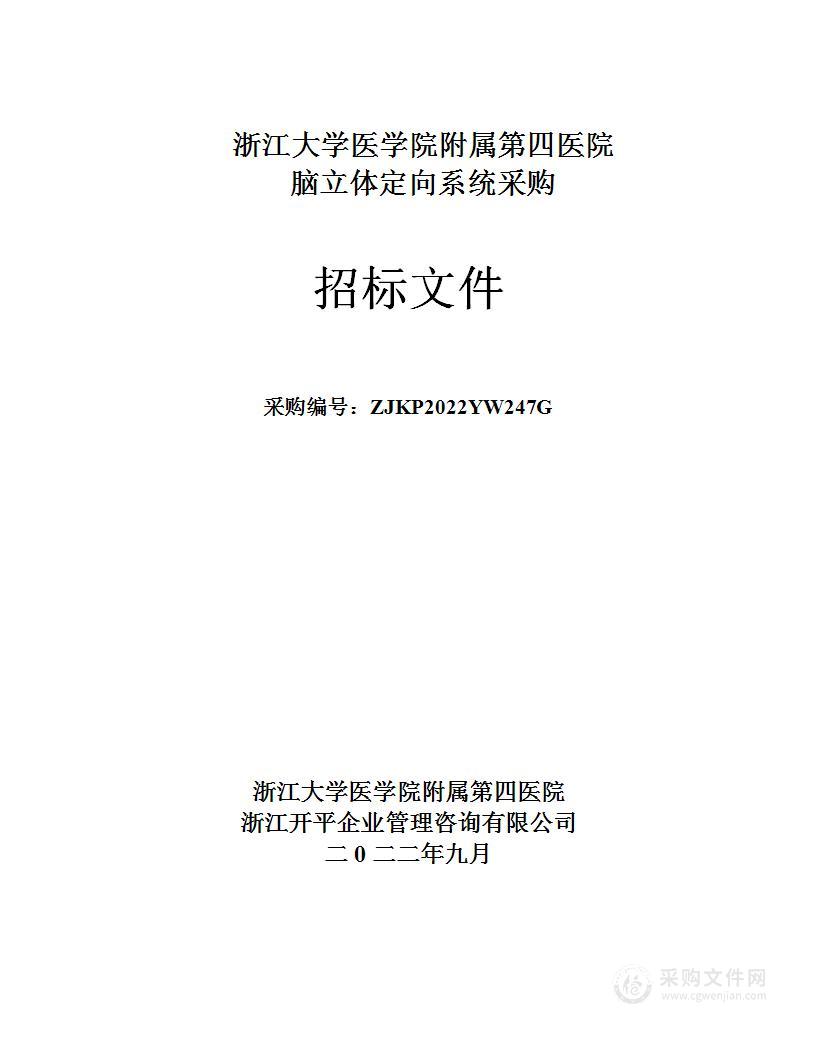 浙江大学医学院附属第四医院
脑立体定向系统采购

招标文件

采购编号：ZJKP2022YW247G

浙江大学医学院附属第四医院
浙江开平企业管理咨询有限公司
二 0 二二年九月

采购文件网
www.cgwenjian.com